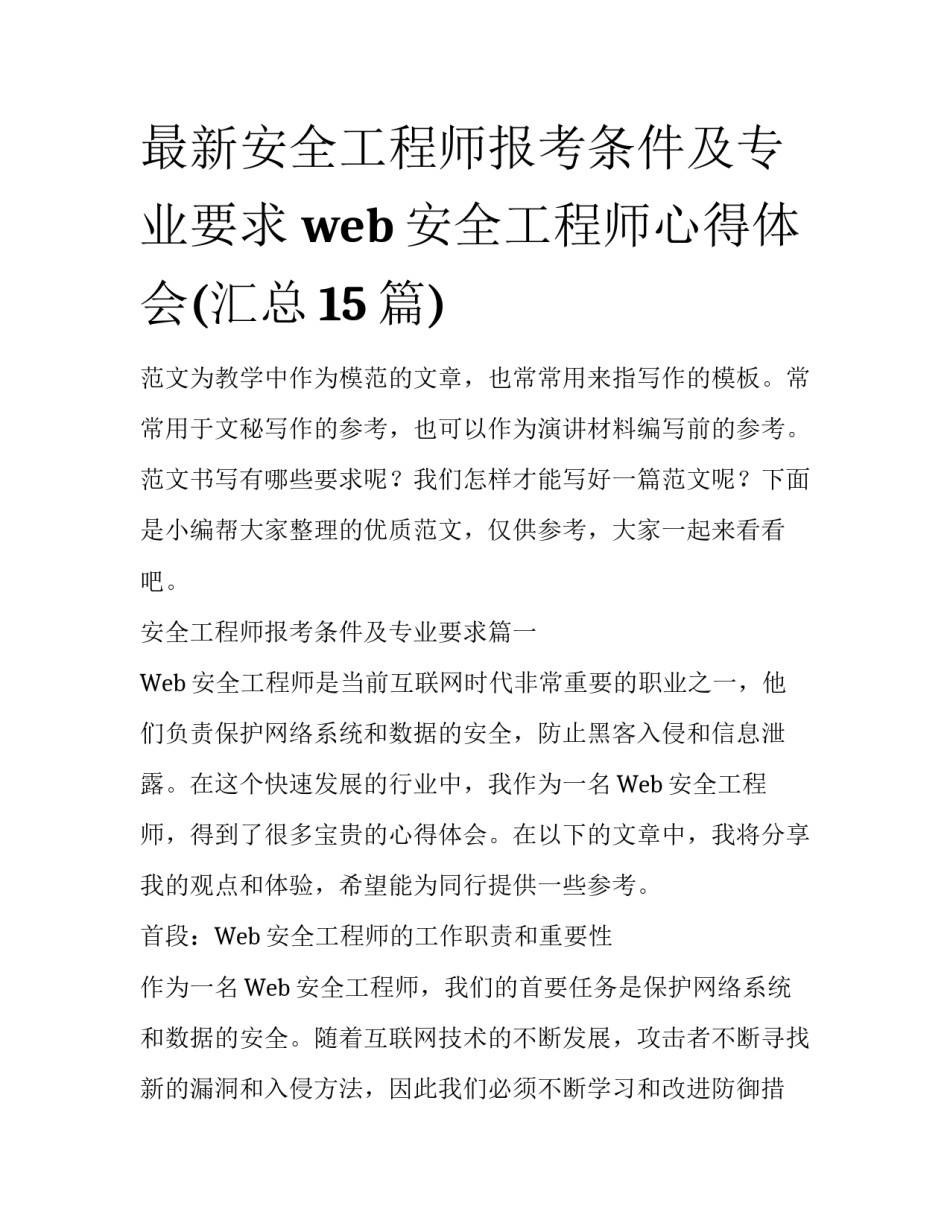 最新安全工程师报考条件及专业要求 web 安全工程师心得体会(汇总 15 篇)

范文为教学中作为模范的文章，也常常用来指写作的模板。常常用于文秘写作的参考，也可以作为演讲材料编写前的参考。范文书写有哪些要求呢？我们怎样才能写好一篇范文呢？下面是小编帮大家整理的优质范文，仅供参考，大家一起来看看吧。

安全工程师报考条件及专业要求篇一

Web 安全工程师是当前互联网时代非常重要的职业之一，他们负责保护网络系统和数据的安全，防止黑客入侵和信息泄露。在这个快速发展的行业中，我作为一名 Web 安全工程师，得到了很多宝贵的心得体会。在以下的文章中，我将分享我的观点和体验，希望能为同行提供一些参考。

首段：Web 安全工程师的工作职责和重要性

作为一名 Web 安全工程师，我们的首要任务是保护网络系统和数据的安全。随着互联网技术的不断发展，攻击者不断寻找新的漏洞和入侵方法，因此我们必须不断学习和改进防御措